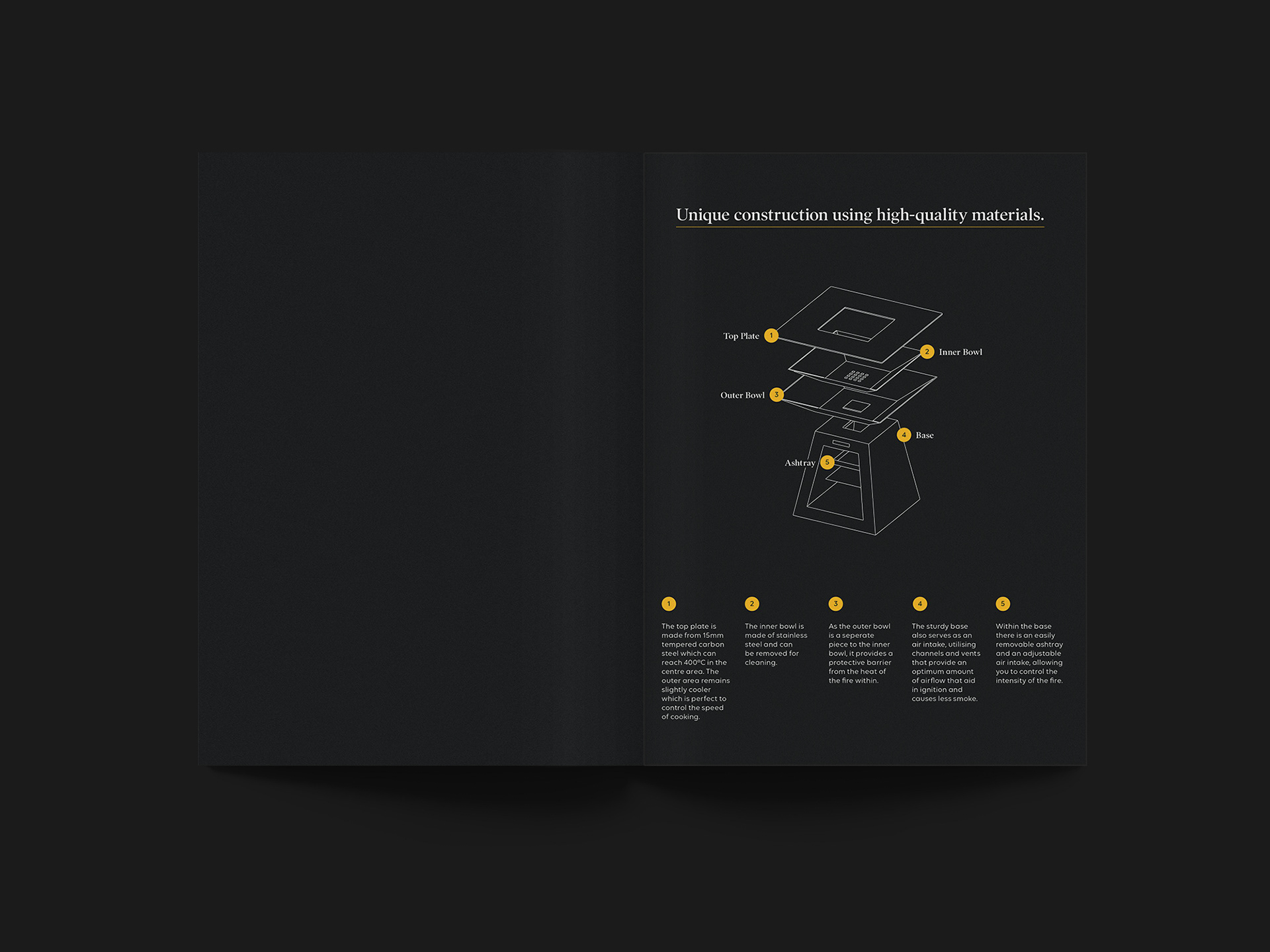 Unique construction using high-quality materials.

Top Plate 1

2 Inner Bowl

Outer Bowl 3

4 Base

Ashtray 5

1

The top plate is made from 15mm tempered carbon steel which can reach 400°C in the centre area. The outer area remains slightly cooler which is perfect to control the speed of cooking.

2

The inner bowl is made of stainless steel and can be removed for cleaning.

3

As the outer bowl is a seperate piece to the inner bowl, it provides a protective barrier from the heat of the fire within.

4

The sturdy base also serves as an air intake, utilising channels and vents that provide an optimum amount of airflow that aid in ignition and causes less smoke.

5

Within the base there is an easily removable ashtray and an adjustable air intake, allowing you to control the intensity of the fire.